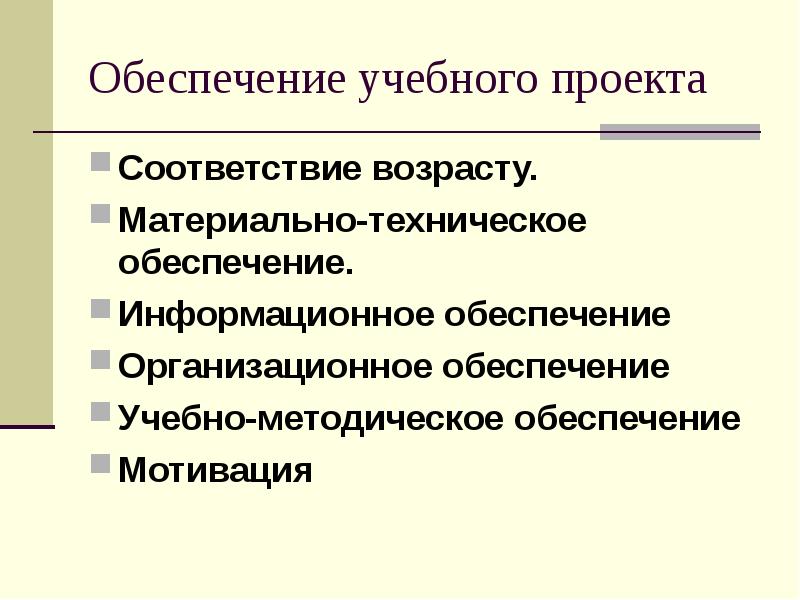 Обеспечение учебного проекта

Соответствие возрасту.

Материально-техническое обеспечение.

Информационное обеспечение

Организационное обеспечение

Учебно-методическое обеспечение

Мотивация